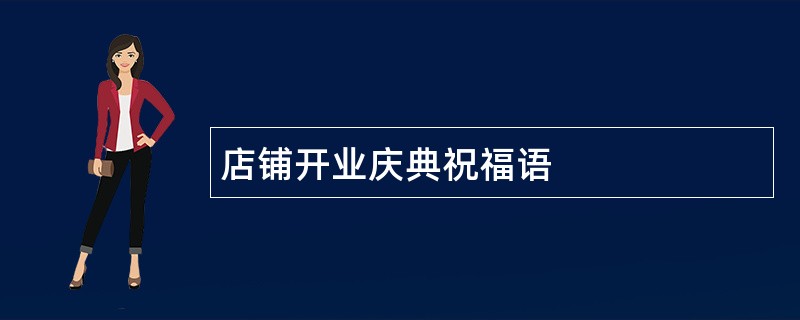 店铺开业庆典祝福语